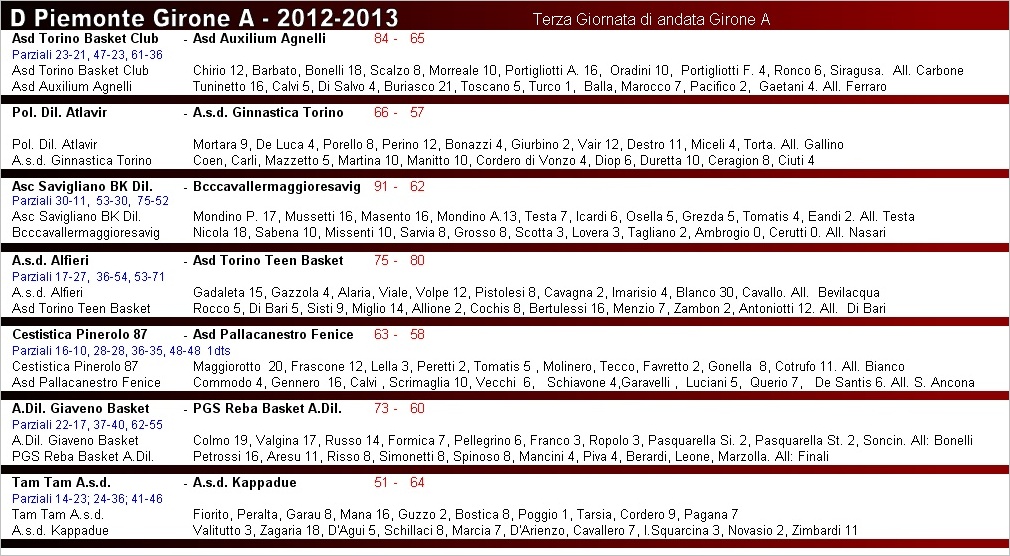 D Piemonte Girone A - 2012-2013
Terza Giornata di andata Girone A

Asd Torino Basket Club - Asd Auxilium Agnelli 84 - 65
Parziali 23-21, 47-23, 61-36
Asd Torino Basket Club Chirio 12, Barbato, Bonelli 18, Scalzo 8, Morreale 10, Portigliotti A. 16, Oradini 10, Portigliotti F. 4, Ronco 6, Siragusa. All. Carbone
Asd Auxilium Agnelli Tuninetto 16, Calvi 5, Di Salvo 4, Buriasco 21, Toscano 5, Turco 1, Balla, Marocco 7, Pacifico 2, Gaetani 4. All. Ferraro

Pol. Dil. Atlavir - A.s.d. Ginnastica Torino 66 - 57
Pol. Dil. Atlavir Mortara 9, De Luca 4, Porello 8, Perino 12, Bonazzi 4, Giurbino 2, Vair 12, Destro 11, Miceli 4, Torta. All. Gallino
A.s.d. Ginnastica Torino Coen, Carli, Mazzetto 5, Martina 10, Manitto 10, Cordero di Vonzo 4, Diop 6, Duretta 10, Ceragion 8, Ciuti 4

Asc Savigliano BK Dil. - Bcccavallermaggioresavig 91 - 62
Parziali 30-11, 53-30, 75-52
Asc Savigliano BK Dil. Mondino P. 17, Mussetti 16, Masento 16, Mondino A.13, Testa 7, Icardi 6, Osella 5, Grezda 5, Tomatis 4, Eandi 2. All. Testa
Bcccavallermaggioresavig Nicola 18, Sabena 10, Missenti 10, Sarvia 8, Grosso 8, Scotta 3, Lovera 3, Tagliano 2, Ambrogio 0, Cerutti 0. All. Nasari

A.s.d. Alfieri - Asd Torino Teen Basket 75 - 80
Parziali 17-27, 36-54, 53-71
A.s.d. Alfieri Gadaleta 15, Gazzola 4, Alaria, Viale, Volpe 12, Pistolesi 8, Cavagna 2, Imarisio 4, Blanco 30, Cavallo. All. Bevilacqua
Asd Torino Teen Basket Rocco 5, Di Bari 5, Sisti 9, Miglio 14, Allione 2, Cochis 8, Bertulessi 16, Menzio 7, Zambon 2, Antoniotti 12. All. Di Bari

Cestistica Pinerolo 87 - Asd Pallacanestro Fenice 63 - 58
Parziali 16-10, 28-28, 36-35, 48-48 1dts
Cestistica Pinerolo 87 Maggiorotto 20, Frascone 12, Lella 3, Peretti 2, Tomatis 5 , Molinero, Tecco, Favretto 2, Gonella 8, Cotrufo 11. All. Bianco
Asd Pallacanestro Fenice Commodo 4, Gennero 16, Calvi , Scrimaglia 10, Vecchi 6, Schiavone 4,Garavelli , Luciani 5, Querio 7, De Santis 6. All. S. Ancona

A.Dil. Giaveno Basket - PGS Reba Basket A.Dil. 73 - 60
Parziali 22-17, 37-40, 62-55
A.Dil. Giaveno Basket Colmo 19, Valgina 17, Russo 14, Formica 7, Pellegrino 6, Franco 3, Ropolo 3, Pasquarella Si. 2, Pasquarella St. 2, Soncin. All: Bonelli
PGS Reba Basket A.Dil. Petrossi 16, Aresu 11, Risso 8, Simonetti 8, Spinoso 8, Mancini 4, Piva 4, Berardi, Leone, Marzolla. All: Finali

Tam Tam A.s.d. - A.s.d. Kappadue 51 - 64
Parziali 14-23; 24-36; 41-46
Tam Tam A.s.d. Fiorito, Peralta, Garau 8, Mana 16, Guzzo 2, Bostica 8, Poggio 1, Tarsia, Cordero 9, Pagana 7
A.s.d. Kappadue Valitutto 3, Zagaria 18, D'Agui 5, Schillaci 8, Marcia 7, D'Arienzo, Cavallero 7, I.Squarcina 3, Novasio 2, Zimbardi 11